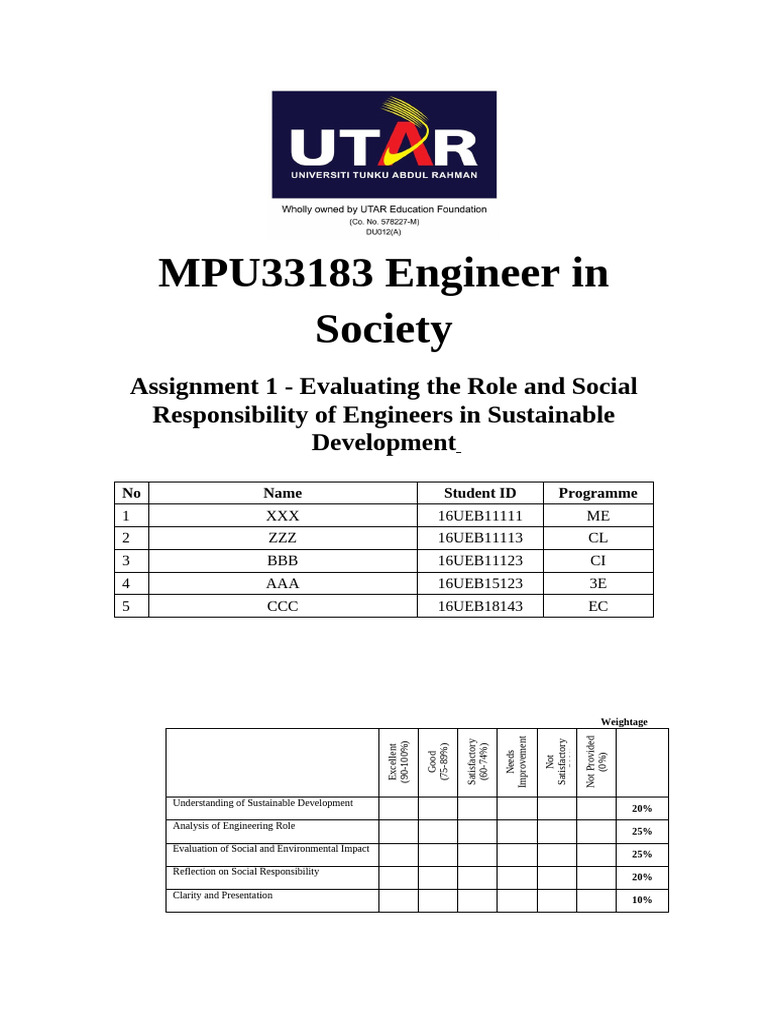 UTAR
UNIVERSITI TUNKU ABDUL RAHMAN

Wholly owned by UTAR Education Foundation
(Co. No. 578227-M)
DU012(A)

MPU33183 Engineer in Society

Assignment 1 - Evaluating the Role and Social Responsibility of Engineers in Sustainable Development

| No | Name | Student ID | Programme |
|---|---|---|---|
| 1 | XXX | 16UEB11111 | ME |
| 2 | ZZZ | 16UEB11113 | CL |
| 3 | BBB | 16UEB11123 | CI |
| 4 | AAA | 16UEB15123 | 3E |
| 5 | CCC | 16UEB18143 | EC |

Weightage

| | Excellent (90-100%) | Good (75-89%) | Satisfactory (60-74%) | Needs Improvement | Not Satisfactory | Not Provided (0%) | |
|---|---|---|---|---|---|---|---|
| Understanding of Sustainable Development | | | | | | | 20% |
| Analysis of Engineering Role | | | | | | | 25% |
| Evaluation of Social and Environmental Impact | | | | | | | 25% |
| Reflection on Social Responsibility | | | | | | | 20% |
| Clarity and Presentation | | | | | | | 10% |